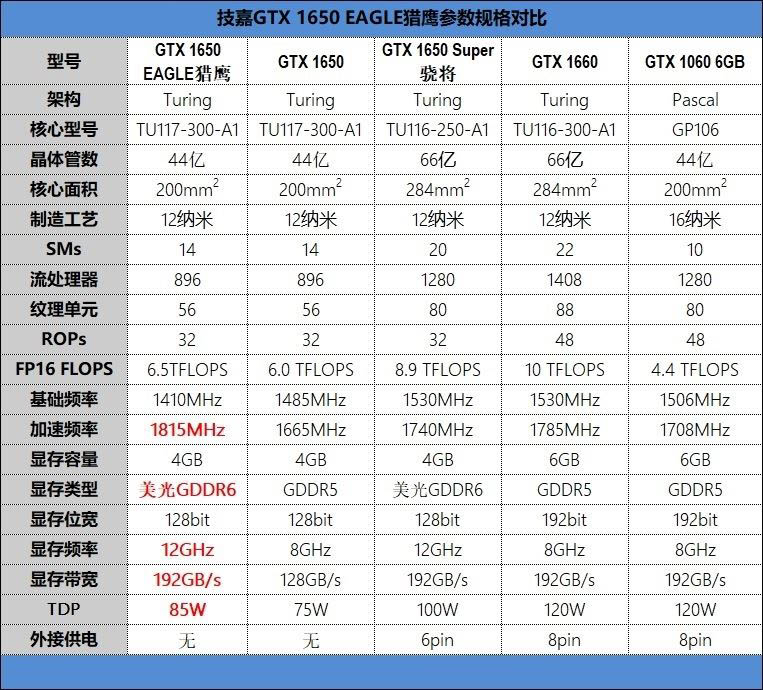 技嘉GTX 1650 EAGLE猎鹰参数规格对比

| 型号 | GTX 1650 EAGLE猎鹰 | GTX 1650 | GTX 1650 Super 骁将 | GTX 1660 | GTX 1060 6GB |
|---|---|---|---|---|---|
| 架构 | Turing | Turing | Turing | Turing | Pascal |
| 核心型号 | TU117-300-A1 | TU117-300-A1 | TU116-250-A1 | TU116-300-A1 | GP106 |
| 晶体管数 | 44亿 | 44亿 | 66亿 | 66亿 | 44亿 |
| 核心面积 | $200mm^2$ | $200mm^2$ | $284mm^2$ | $284mm^2$ | $200mm^2$ |
| 制造工艺 | 12纳米 | 12纳米 | 12纳米 | 12纳米 | 16纳米 |
| SMs | 14 | 14 | 20 | 22 | 10 |
| 流处理器 | 896 | 896 | 1280 | 1408 | 1280 |
| 纹理单元 | 56 | 56 | 80 | 88 | 80 |
| ROPs | 32 | 32 | 32 | 48 | 48 |
| FP16 FLOPS | 6.5TFLOPS | 6.0 TFLOPS | 8.9 TFLOPS | 10 TFLOPS | 4.4 TFLOPS |
| 基础频率 | 1410MHz | 1485MHz | 1530MHz | 1530MHz | 1506MHz |
| 加速频率 | 1815MHz | 1665MHz | 1740MHz | 1785MHz | 1708MHz |
| 显存容量 | 4GB | 4GB | 4GB | 6GB | 6GB |
| 显存类型 | 美光GDDR6 | GDDR5 | 美光GDDR6 | GDDR5 | GDDR5 |
| 显存位宽 | 128bit | 128bit | 128bit | 192bit | 192bit |
| 显存频率 | 12GHz | 8GHz | 12GHz | 8GHz | 8GHz |
| 显存带宽 | 192GB/s | 128GB/s | 192GB/s | 192GB/s | 192GB/s |
| TDP | 85W | 75W | 100W | 120W | 120W |
| 外接供电 | 无 | 无 | 6pin | 8pin | 8pin |